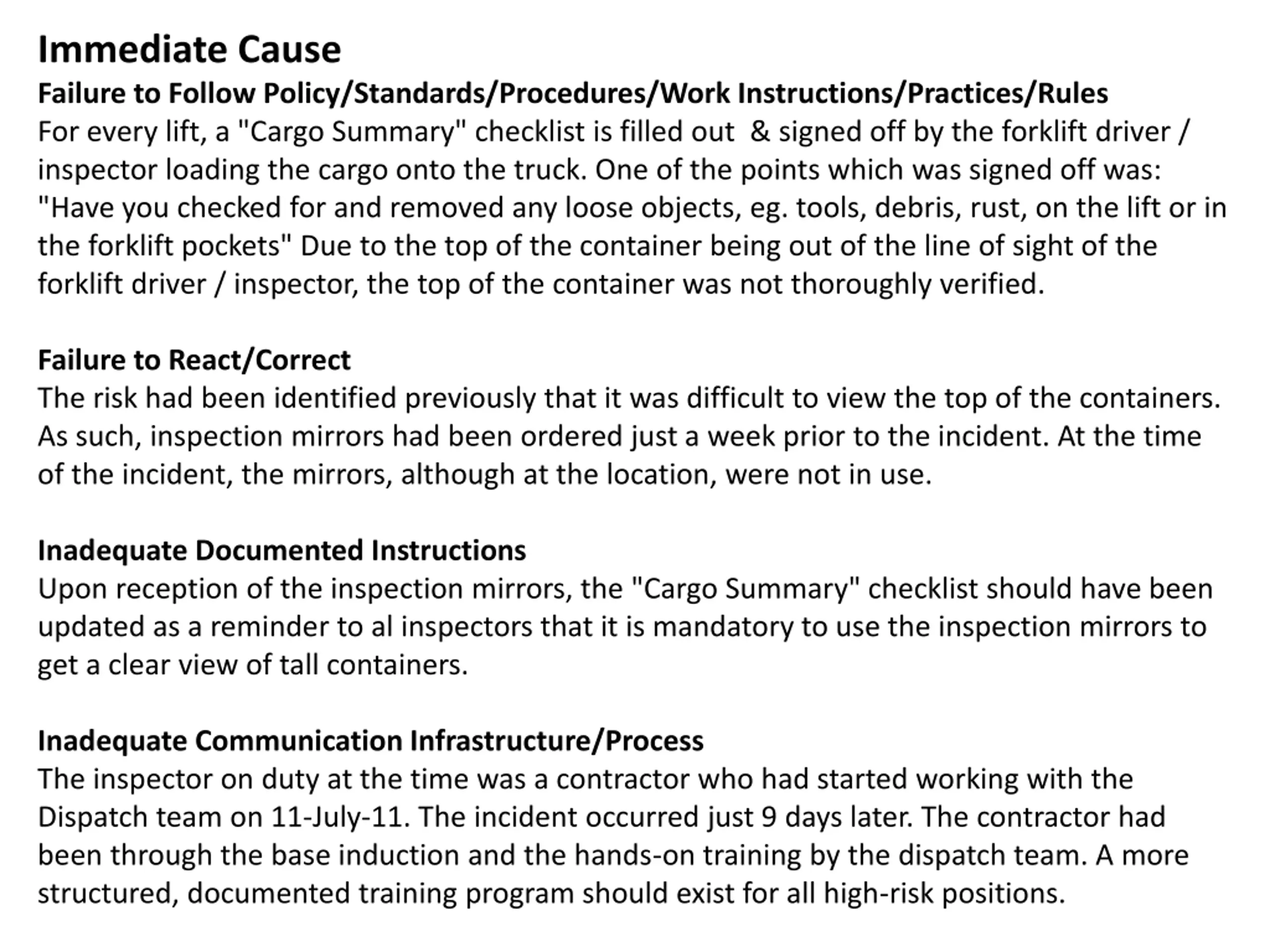 Immediate Cause

Failure to Follow Policy/Standards/Procedures/Work Instructions/Practices/Rules
For every lift, a "Cargo Summary" checklist is filled out & signed off by the forklift driver / inspector loading the cargo onto the truck. One of the points which was signed off was: "Have you checked for and removed any loose objects, eg. tools, debris, rust, on the lift or in the forklift pockets" Due to the top of the container being out of the line of sight of the forklift driver / inspector, the top of the container was not thoroughly verified.

Failure to React/Correct
The risk had been identified previously that it was difficult to view the top of the containers. As such, inspection mirrors had been ordered just a week prior to the incident. At the time of the incident, the mirrors, although at the location, were not in use.

Inadequate Documented Instructions
Upon reception of the inspection mirrors, the "Cargo Summary" checklist should have been updated as a reminder to al inspectors that it is mandatory to use the inspection mirrors to get a clear view of tall containers.

Inadequate Communication Infrastructure/Process
The inspector on duty at the time was a contractor who had started working with the Dispatch team on 11-July-11. The incident occurred just 9 days later. The contractor had been through the base induction and the hands-on training by the dispatch team. A more structured, documented training program should exist for all high-risk positions.